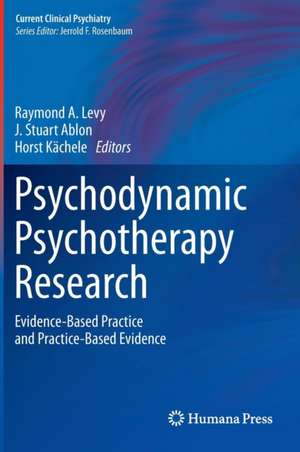 Current Clinical Psychiatry
Series Editor: Jerrold F. Rosenbaum

Raymond A. Levy
J. Stuart Ablon
Horst Kächele Editors

Psychodynamic Psychotherapy Research

Evidence-Based Practice and Practice-Based Evidence

Humana Press